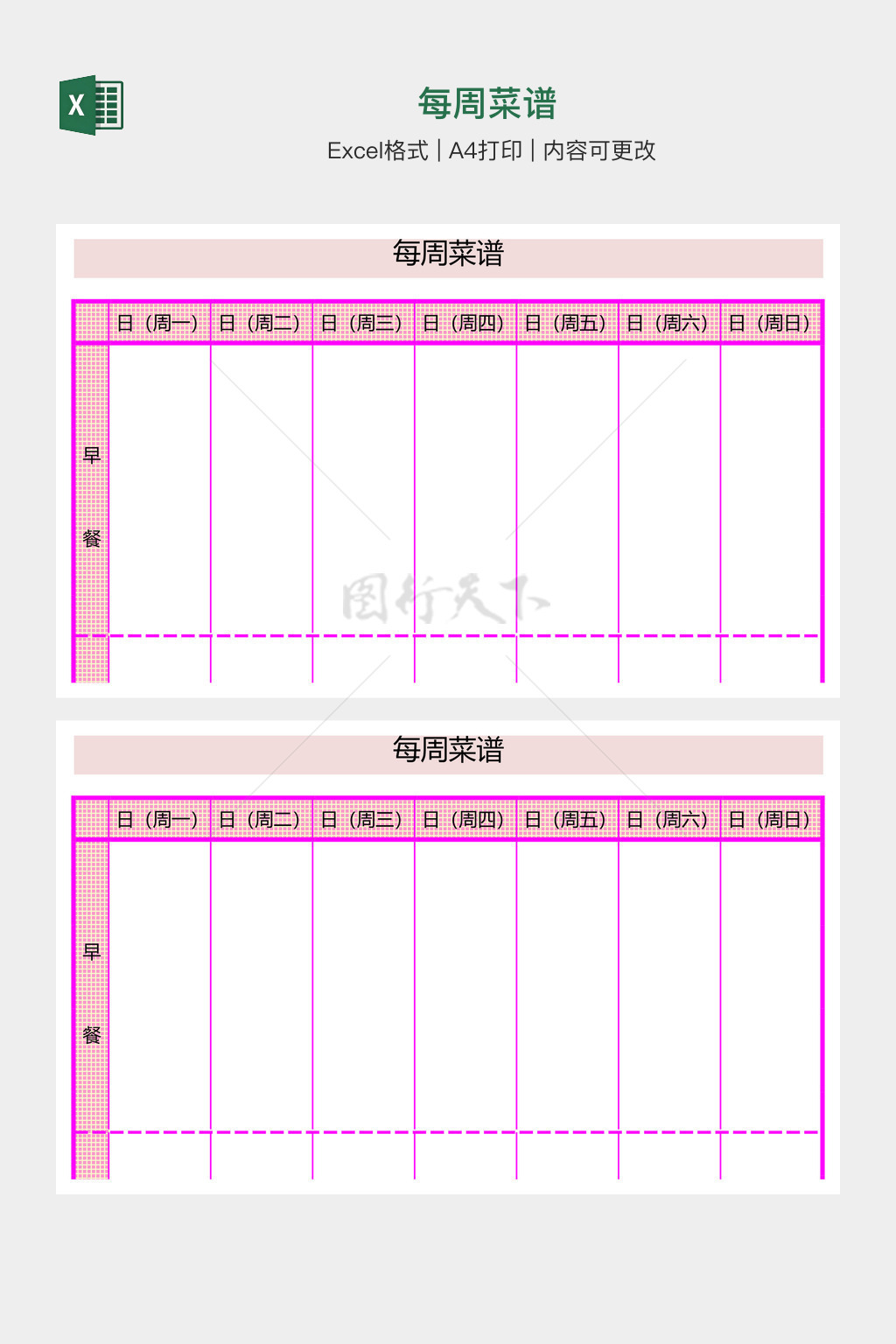 每周菜谱

Excel格式 | A4打印 | 内容可更改

每周菜谱

|  | 日（周一） | 日（周二） | 日（周三） | 日（周四） | 日（周五） | 日（周六） | 日（周日） |
|---|---|---|---|---|---|---|---|
| 早餐 |  |  |  |  |  |  |  |
|  |  |  |  |  |  |  |  |

每周菜谱

|  | 日（周一） | 日（周二） | 日（周三） | 日（周四） | 日（周五） | 日（周六） | 日（周日） |
|---|---|---|---|---|---|---|---|
| 早餐 |  |  |  |  |  |  |  |
|  |  |  |  |  |  |  |  |

图行天下